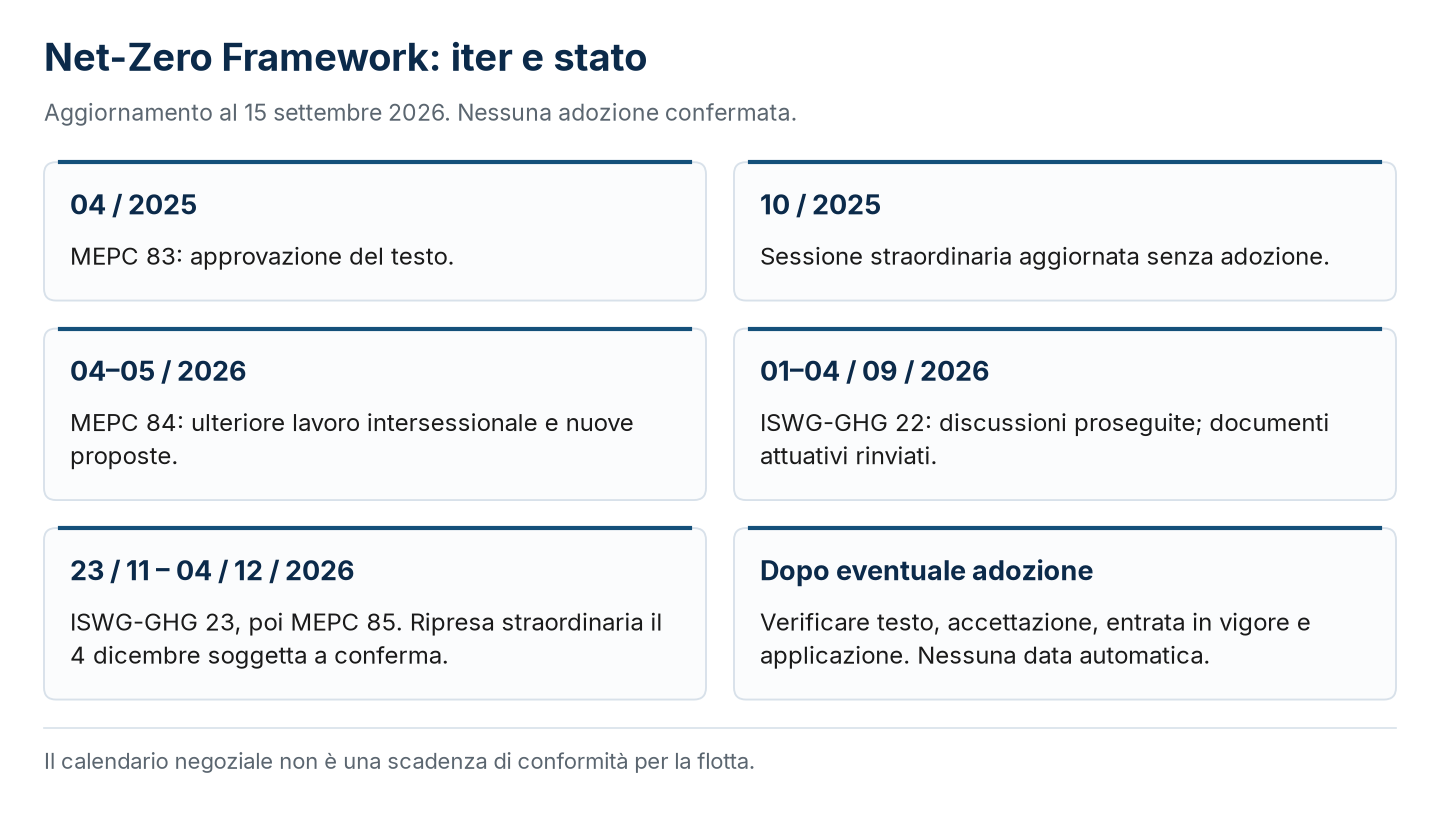 Net-Zero Framework: iter e stato

Aggiornamento al 15 settembre 2026. Nessuna adozione confermata.

04 / 2025

MEPC 83: approvazione del testo.

10 / 2025

Sessione straordinaria aggiornata senza adozione.

04–05 / 2026

MEPC 84: ulteriore lavoro intersessionale e nuove proposte.

01–04 / 09 / 2026

ISWG-GHG 22: discussioni proseguite; documenti attuativi rinviati.

23 / 11 – 04 / 12 / 2026

ISWG-GHG 23, poi MEPC 85. Ripresa straordinaria il 4 dicembre soggetta a conferma.

Dopo eventuale adozione

Verificare testo, accettazione, entrata in vigore e applicazione. Nessuna data automatica.

Il calendario negoziale non è una scadenza di conformità per la flotta.